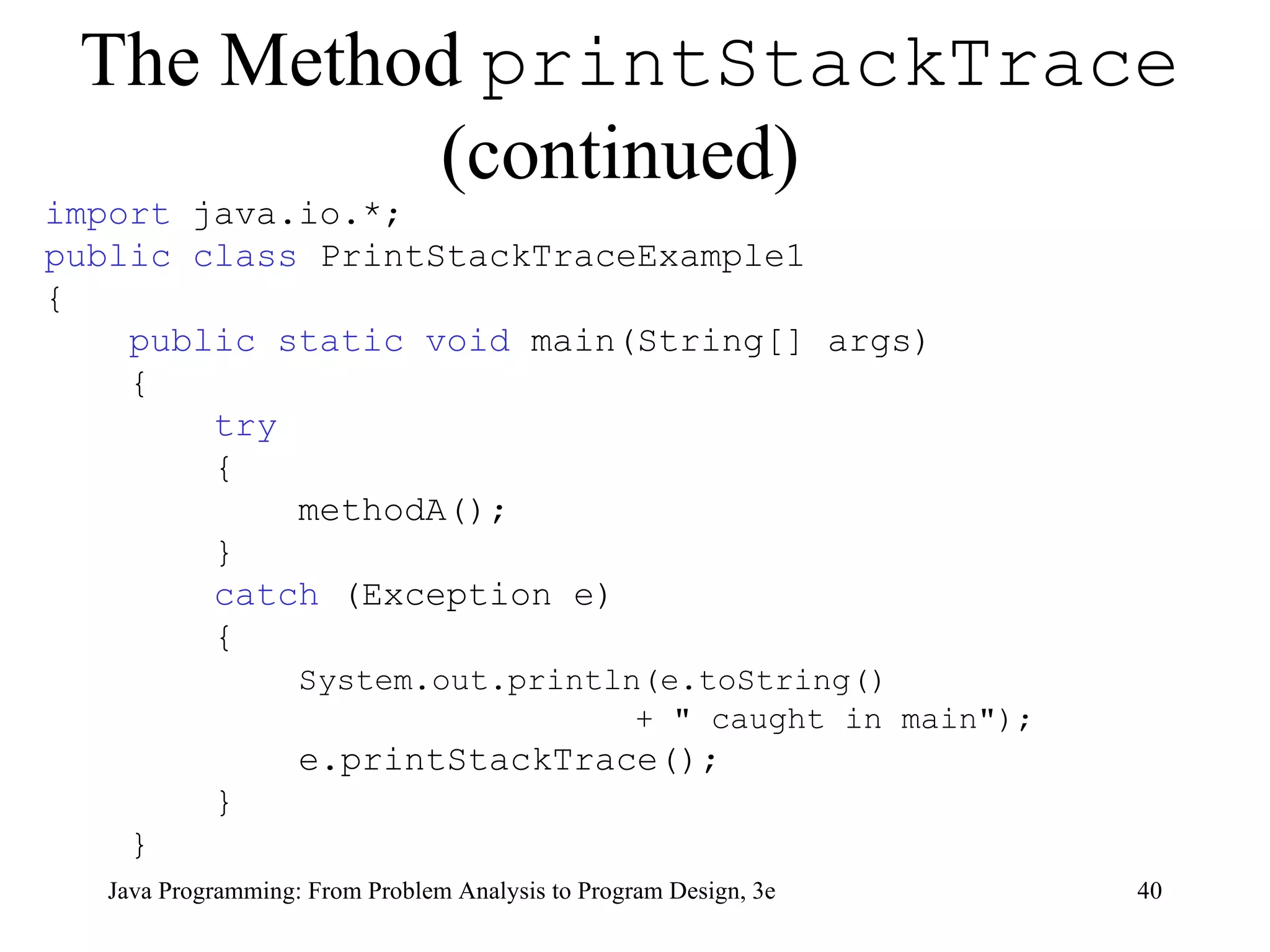 The Method printStackTrace (continued)

import java.io.*;
public class PrintStackTraceExample1
{
    public static void main(String[] args)
    {
        try
        {
            methodA();
        }
        catch (Exception e)
        {
            System.out.println(e.toString()
                               + " caught in main");
            e.printStackTrace();
        }
    }

Java Programming: From Problem Analysis to Program Design, 3e

40